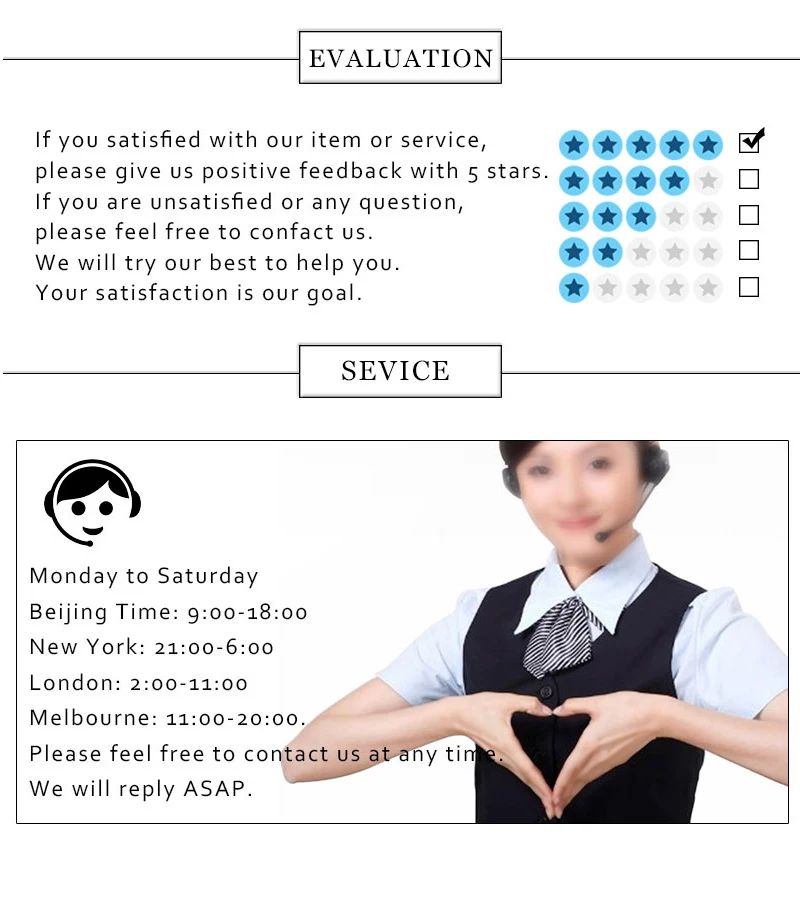 EVALUATION

If you satisfied with our item or service,
please give us positive feedback with 5 stars.
If you are unsatisfied or any question,
please feel free to confact us.
We will try our best to help you.
Your satisfaction is our goal.

☑
☐
☐
☐
☐

SEVICE

Monday to Saturday
Beijing Time: 9:00-18:00
New York: 21:00-6:00
London: 2:00-11:00
Melbourne: 11:00-20:00.
Please feel free to contact us at any time.
We will reply ASAP.